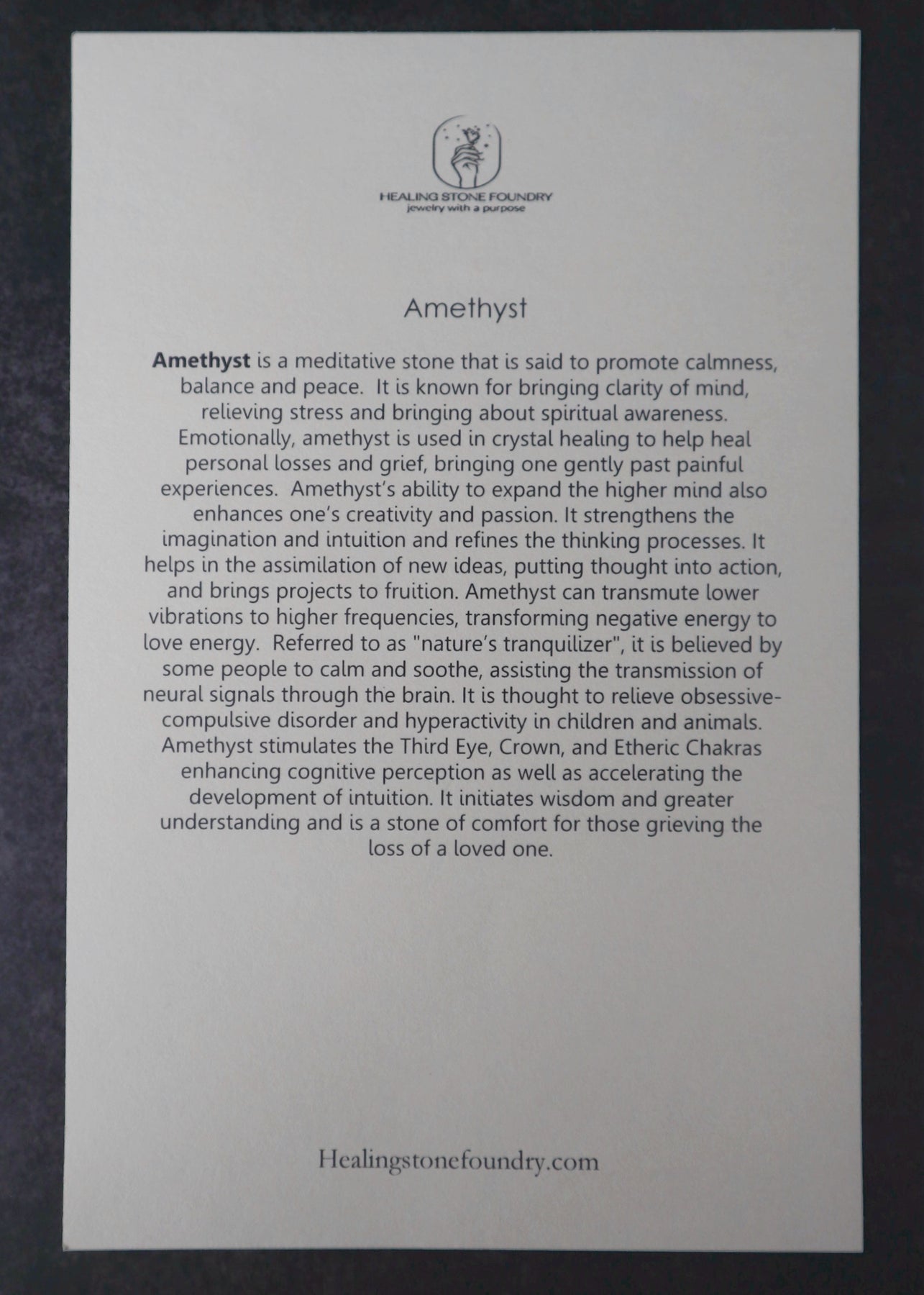 HEALING STONE FOUNDRY
jewelry with a purpose

Amethyst

Amethyst is a meditative stone that is said to promote calmness, balance and peace. It is known for bringing clarity of mind, relieving stress and bringing about spiritual awareness. Emotionally, amethyst is used in crystal healing to help heal personal losses and grief, bringing one gently past painful experiences. Amethyst's ability to expand the higher mind also enhances one's creativity and passion. It strengthens the imagination and intuition and refines the thinking processes. It helps in the assimilation of new ideas, putting thought into action, and brings projects to fruition. Amethyst can transmute lower vibrations to higher frequencies, transforming negative energy to love energy. Referred to as "nature's tranquilizer", it is believed by some people to calm and soothe, assisting the transmission of neural signals through the brain. It is thought to relieve obsessive-compulsive disorder and hyperactivity in children and animals. Amethyst stimulates the Third Eye, Crown, and Etheric Chakras enhancing cognitive perception as well as accelerating the development of intuition. It initiates wisdom and greater understanding and is a stone of comfort for those grieving the loss of a loved one.

Healingstonefoundry.com